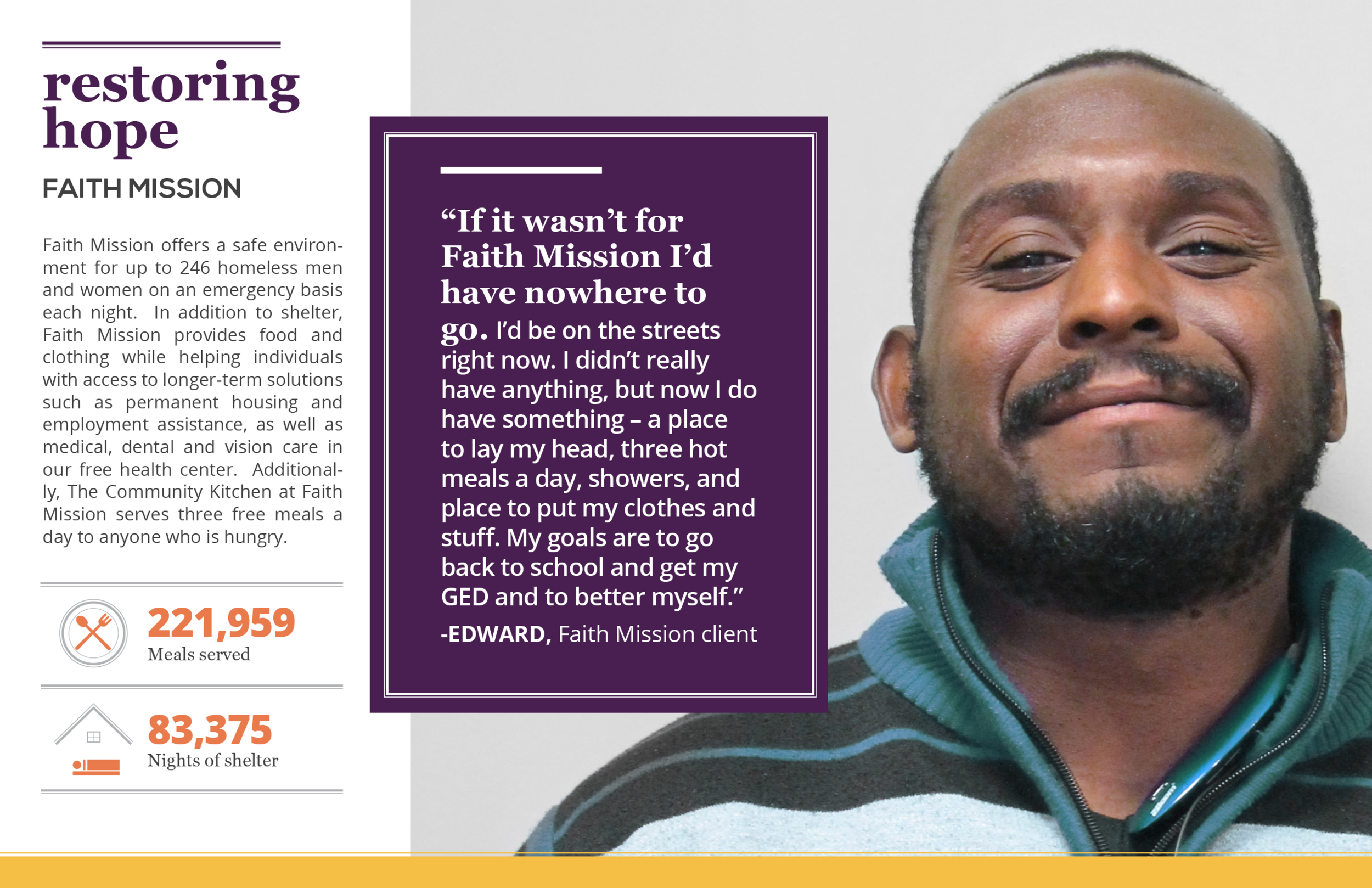 restoring hope

FAITH MISSION

Faith Mission offers a safe environment for up to 246 homeless men and women on an emergency basis each night. In addition to shelter, Faith Mission provides food and clothing while helping individuals with access to longer-term solutions such as permanent housing and employment assistance, as well as medical, dental and vision care in our free health center. Additionally, The Community Kitchen at Faith Mission serves three free meals a day to anyone who is hungry.

221,959
Meals served

83,375
Nights of shelter

"If it wasn't for Faith Mission I'd have nowhere to go. I'd be on the streets right now. I didn't really have anything, but now I do have something – a place to lay my head, three hot meals a day, showers, and place to put my clothes and stuff. My goals are to go back to school and get my GED and to better myself."

-EDWARD, Faith Mission client